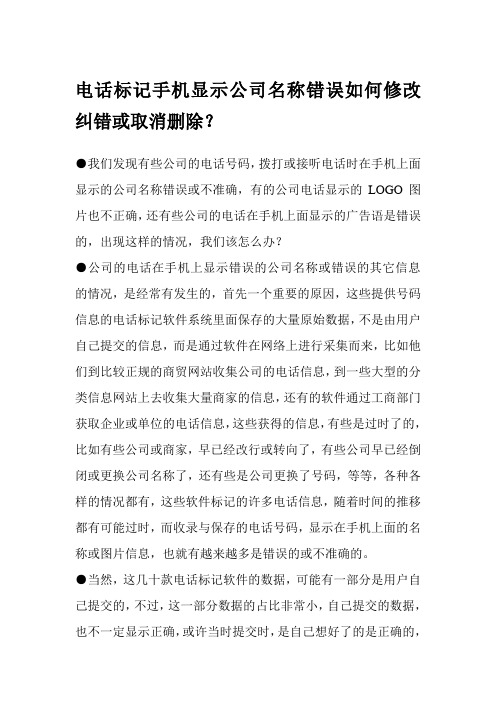 电话标记手机显示公司名称错误如何修改纠错或取消删除？

●我们发现有些公司的电话号码，拨打或接听电话时在手机上面显示的公司名称错误或不准确，有的公司电话显示的 LOGO 图片也不正确，还有些公司的电话在手机上面显示的广告语是错误的，出现这样的情况，我们该怎么办？

●公司的电话在手机上显示错误的公司名称或错误的其它信息的情况，是经常有发生的，首先一个重要的原因，这些提供号码信息的电话标记软件系统里面保存的大量原始数据，不是由用户自己提交的信息，而是通过软件在网络上进行采集而来，比如他们到比较正规的商贸网站收集公司的电话信息，到一些大型的分类信息网站上去收集大量商家的信息，还有的软件通过工商部门获取企业或单位的电话信息，这些获得的信息，有些是过时了的，比如有些公司或商家，早已经改行或转向了，有些公司早已经倒闭或更换公司名称了，还有些是公司更换了号码，等等，各种各样的情况都有，这些软件标记的许多电话信息，随着时间的推移都有可能过时，而收录与保存的电话号码，显示在手机上面的名称或图片信息，也就有越来越多是错误的或不准确的。

●当然，这几十款电话标记软件的数据，可能有一部分是用户自己提交的，不过，这一部分数据的占比非常小，自己提交的数据，也不一定显示正确，或许当时提交时，是自己想好了的是正确的，